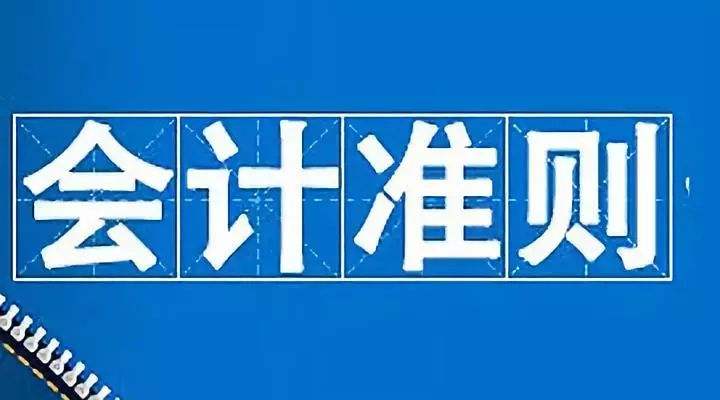 会计准则